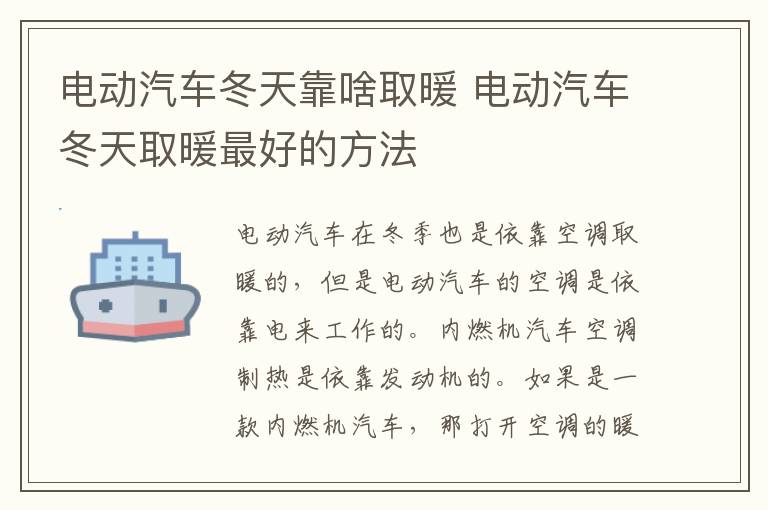 电动汽车冬天靠啥取暖 电动汽车冬天取暖最好的方法

电动汽车在冬季也是依靠空调取暖的，但是电动汽车的空调是依靠电来工作的。内燃机汽车空调制热是依靠发动机的。如果是一款内燃机汽车，那打开空调的暖